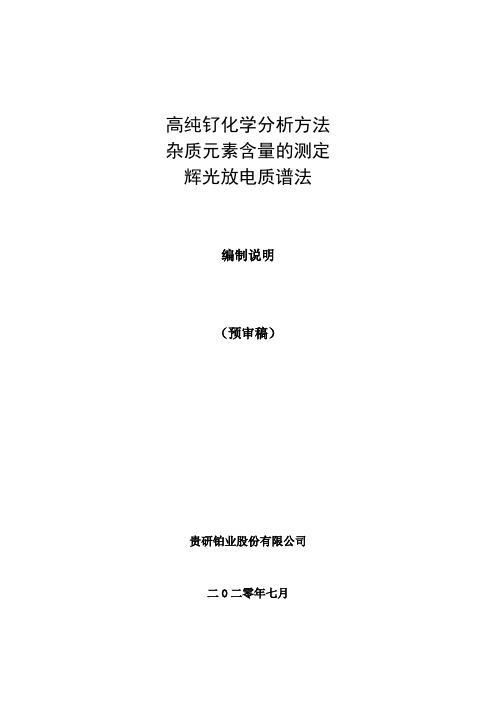 高纯钌化学分析方法
杂质元素含量的测定
辉光放电质谱法

编制说明

（预审稿）

贵研铂业股份有限公司

二0二零年七月